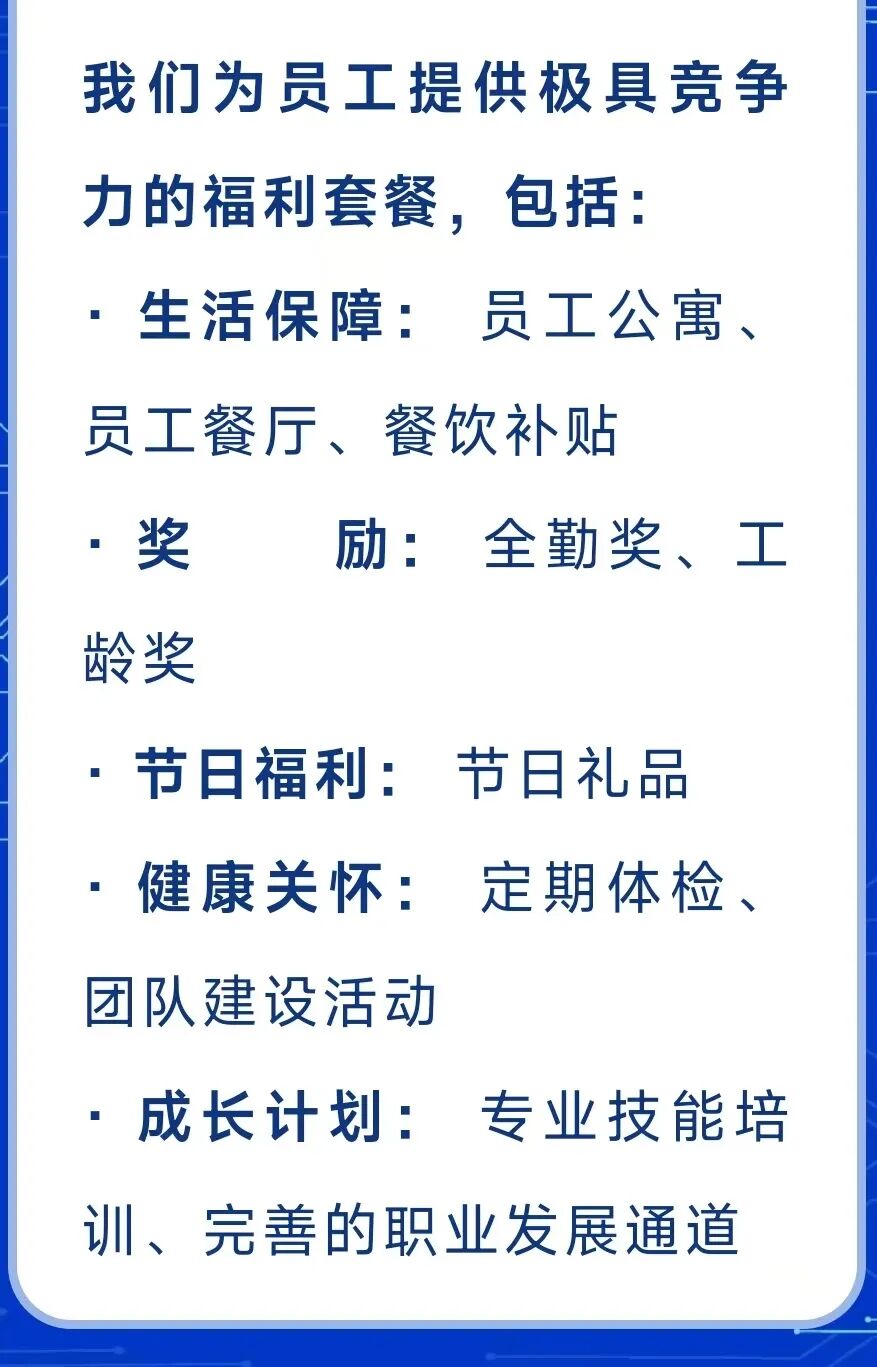 我们为员工提供极具竞争力的福利套餐，包括：

• 生活保障：员工公寓、员工餐厅、餐饮补贴

• 奖　励：全勤奖、工龄奖

• 节日福利：节日礼品

• 健康关怀：定期体检、团队建设活动

• 成长计划：专业技能培训、完善的职业发展通道